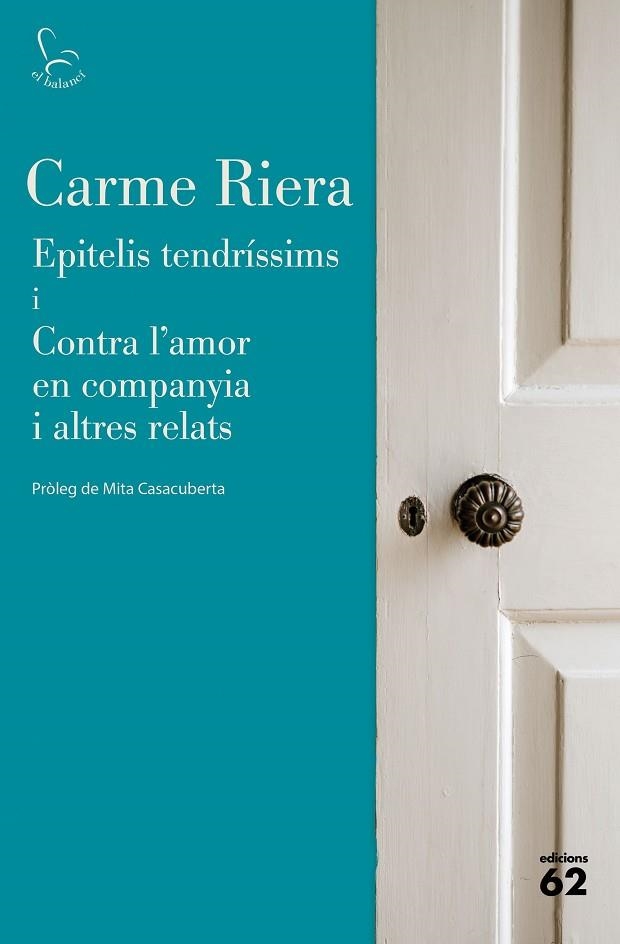 el balancí

Carme Riera

Epitelis tendríssims
i
Contra l'amor en companyia i altres relats

Pròleg de Mita Casacuberta

edicions 62